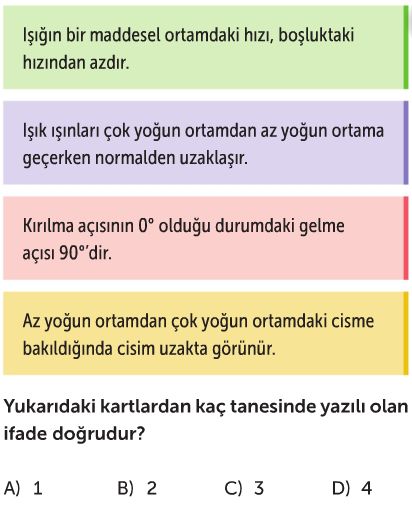 Işığın bir maddesel ortamdaki hızı, boşluktaki hızından azdır.

Işık ışınları çok yoğun ortamdan az yoğun ortama geçerken normalden uzaklaşır.

Kırılma açısının 0° olduğu durumdaki gelme açısı 90°'dir.

Az yoğun ortamdan çok yoğun ortamdaki cisme bakıldığında cisim uzakta görünür.

Yukarıdaki kartlardan kaç tanesinde yazılı olan ifade doğrudur?

A) 1 B) 2 C) 3 D) 4